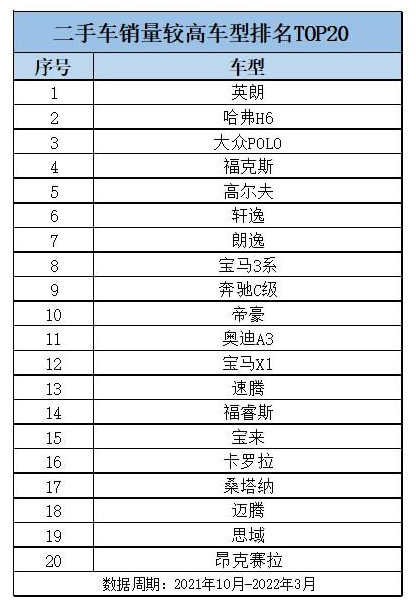 二手车销量较高车型排名TOP20

| 序号 | 车型 |
|---|---|
| 1 | 英朗 |
| 2 | 哈弗H6 |
| 3 | 大众POLO |
| 4 | 福克斯 |
| 5 | 高尔夫 |
| 6 | 轩逸 |
| 7 | 朗逸 |
| 8 | 宝马3系 |
| 9 | 奔驰C级 |
| 10 | 帝豪 |
| 11 | 奥迪A3 |
| 12 | 宝马X1 |
| 13 | 速腾 |
| 14 | 福睿斯 |
| 15 | 宝来 |
| 16 | 卡罗拉 |
| 17 | 桑塔纳 |
| 18 | 迈腾 |
| 19 | 思域 |
| 20 | 昂克赛拉 |

数据周期：2021年10月-2022年3月